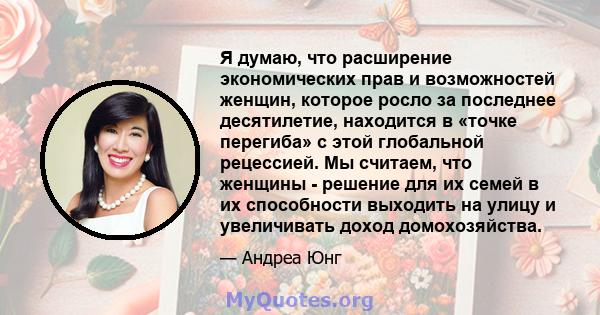 Я думаю, что расширение экономических прав и возможностей женщин, которое росло за последнее десятилетие, находится в «точке перегиба» с этой глобальной рецессией. Мы считаем, что женщины - решение для их семей в их способности выходить на улицу и увеличивать доход домохозяйства.

— Андреа Юнг

MyQuotes.org